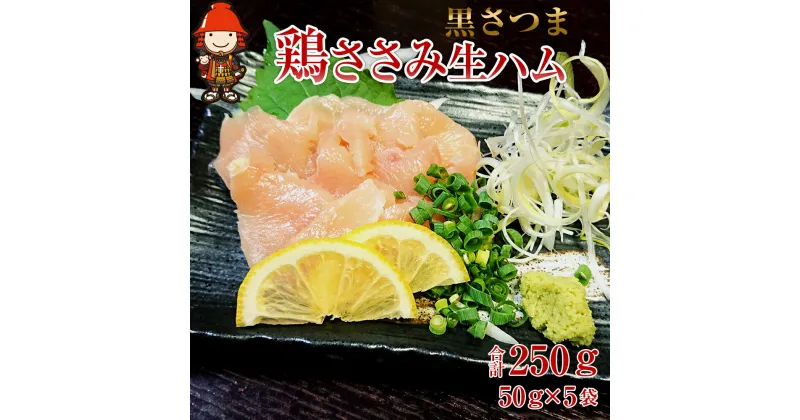 黒さつま
鶏ささみ生ハム
合計250g
50g×5袋